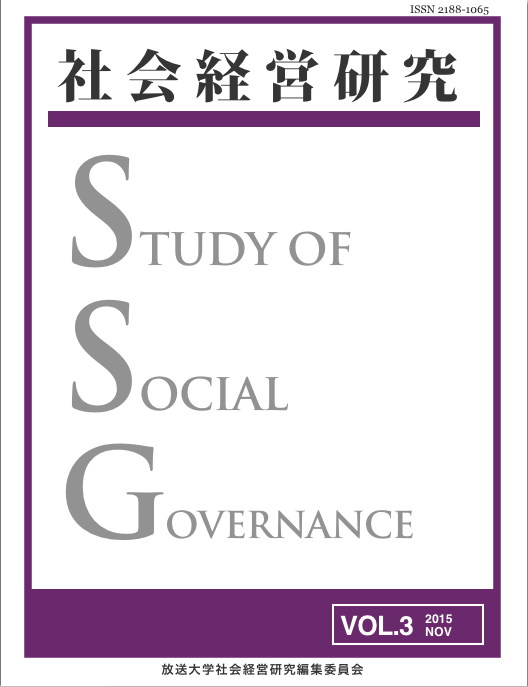 ISSN 2188-1065

社会経営研究

STUDY OF
SOCIAL
GOVERNANCE

VOL.3 2015 NOV

放送大学社会経営研究編集委員会